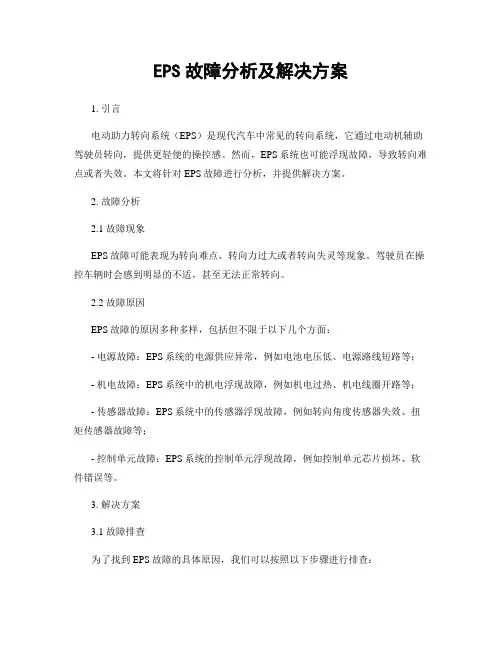 EPS 故障分析及解决方案

1. 引言

电动助力转向系统（EPS）是现代汽车中常见的转向系统，它通过电动机辅助驾驶员转向，提供更轻便的操控感。然而，EPS 系统也可能浮现故障，导致转向难点或者失效。本文将针对 EPS 故障进行分析，并提供解决方案。

2. 故障分析

2.1 故障现象

EPS 故障可能表现为转向难点、转向力过大或者转向失灵等现象。驾驶员在操控车辆时会感到明显的不适，甚至无法正常转向。

2.2 故障原因

EPS 故障的原因多种多样，包括但不限于以下几个方面：

- 电源故障：EPS 系统的电源供应异常，例如电池电压低、电源路线短路等；

- 机电故障：EPS 系统中的机电浮现故障，例如机电过热、机电线圈开路等；

- 传感器故障：EPS 系统中的传感器浮现故障，例如转向角度传感器失效、扭矩传感器故障等；

- 控制单元故障：EPS 系统的控制单元浮现故障，例如控制单元芯片损坏、软件错误等。

3. 解决方案

3.1 故障排查

为了找到 EPS 故障的具体原因，我们可以按照以下步骤进行排查：